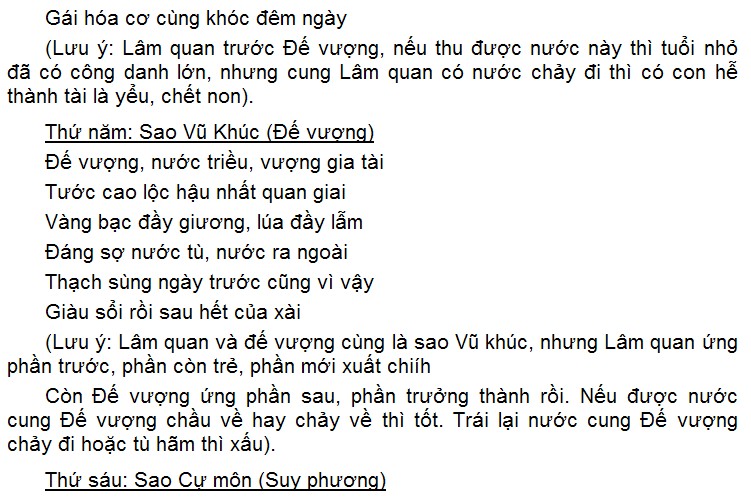 Gái hóa cơ cùng khóc đêm ngày

(Lưu ý: Lâm quan trước Đế vượng, nếu thu được nước này thì tuổi nhỏ đã có công danh lớn, nhưng cung Lâm quan có nước chảy đi thì có con hễ thành tài là yểu, chết non).

Thứ năm: Sao Vũ Khúc (Đế vượng)

Đế vượng, nước triều, vượng gia tài

Tước cao lộc hậu nhất quan giai

Vàng bạc đầy giương, lúa đầy lẫm

Đáng sợ nước tù, nước ra ngoài

Thạch sùng ngày trước cũng vì vậy

Giàu sổi rồi sau hết của xài

(Lưu ý: Lâm quan và đế vượng cùng là sao Vũ khúc, nhưng Lâm quan ứng phần trước, phần còn trẻ, phần mới xuất chiíh

Còn Đế vượng ứng phần sau, phần trưởng thành rồi. Nếu được nước cung Đế vượng chầu về hay chảy về thì tốt. Trái lại nước cung Đế vượng chảy đi hoặc tù hãm thì xấu).

Thứ sáu: Sao Cự môn (Suy phương)